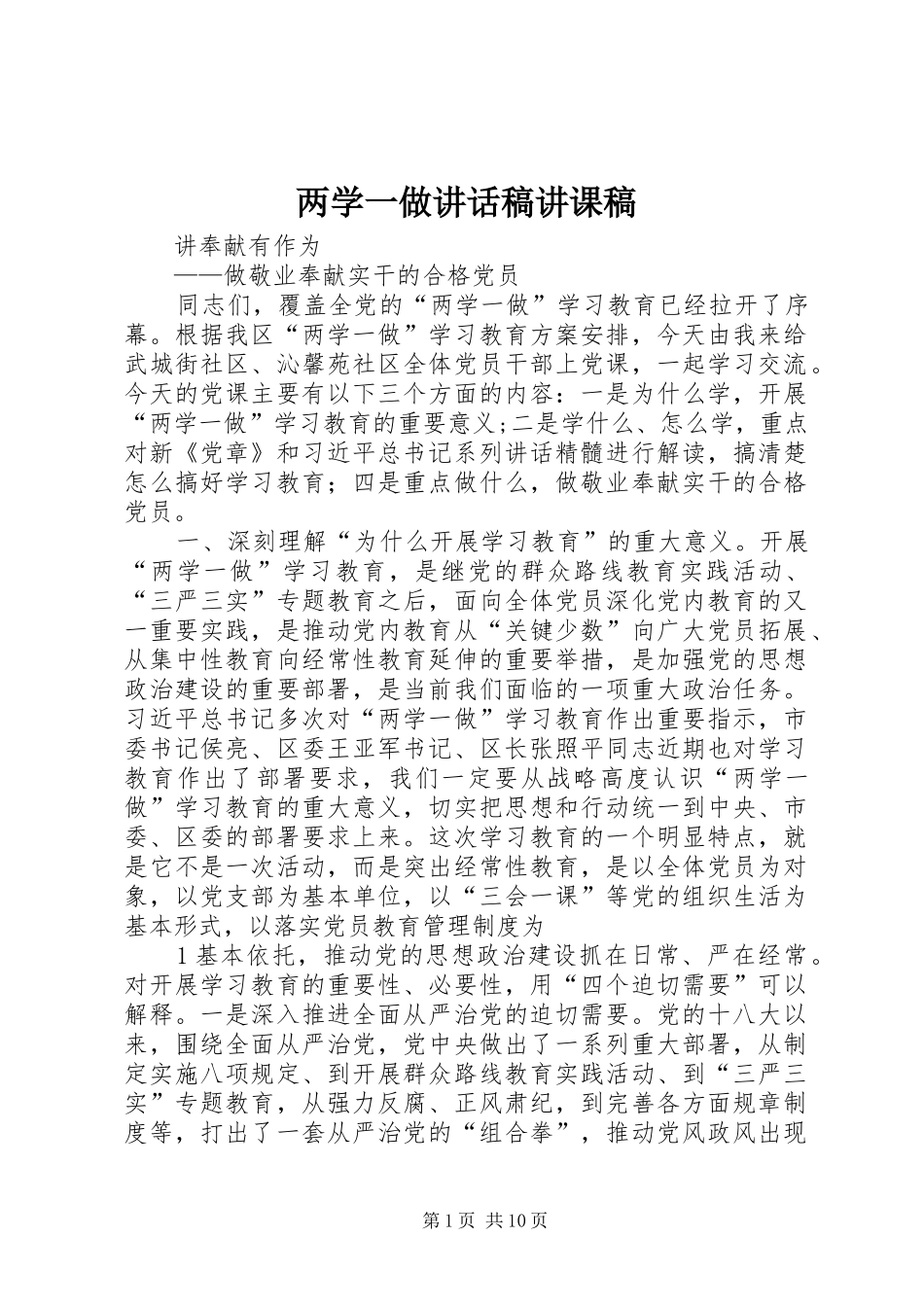 两学一做讲话稿讲课稿

讲奉献有作为

——做敬业奉献实干的合格党员

同志们，覆盖全党的“两学一做”学习教育已经拉开了序幕。根据我区“两学一做”学习教育方案安排，今天由我来给武城街社区、沁馨苑社区全体党员干部上党课，一起学习交流。今天的党课主要有以下三个方面的内容：一是为什么学，开展“两学一做”学习教育的重要意义;二是学什么、怎么学，重点对新《党章》和习近平总书记系列讲话精髓进行解读，搞清楚怎么搞好学习教育；四是重点做什么，做敬业奉献实干的合格党员。

一、深刻理解“为什么开展学习教育”的重大意义。开展“两学一做”学习教育，是继党的群众路线教育实践活动、“三严三实”专题教育之后，面向全体党员深化党内教育的又一重要实践，是推动党内教育从“关键少数”向广大党员拓展、从集中性教育向经常性教育延伸的重要举措，是加强党的思想政治建设的重要部署，是当前我们面临的一项重大政治任务。习近平总书记多次对“两学一做”学习教育作出重要指示，市委书记侯亮、区委王亚军书记、区长张照平同志近期也对学习教育作出了部署要求，我们一定要从战略高度认识“两学一做”学习教育的重大意义，切实把思想和行动统一到中央、市委、区委的部署要求上来。这次学习教育的一个明显特点，就是它不是一次活动，而是突出经常性教育，是以全体党员为对象，以党支部为基本单位，以“三会一课”等党的组织生活为基本形式，以落实党员教育管理制度为

1基本依托，推动党的思想政治建设抓在日常、严在经常。对开展学习教育的重要性、必要性，用“四个迫切需要”可以解释。一是深入推进全面从严治党的迫切需要。党的十八大以来，围绕全面从严治党，党中央做出了一系列重大部署，从制定实施八项规定、到开展群众路线教育实践活动、到“三严三实”专题教育，从强力反腐、正风肃纪，到完善各方面规章制度等，打出了一套从严治党的“组合拳”，推动党风政风出现

第1页 共10页